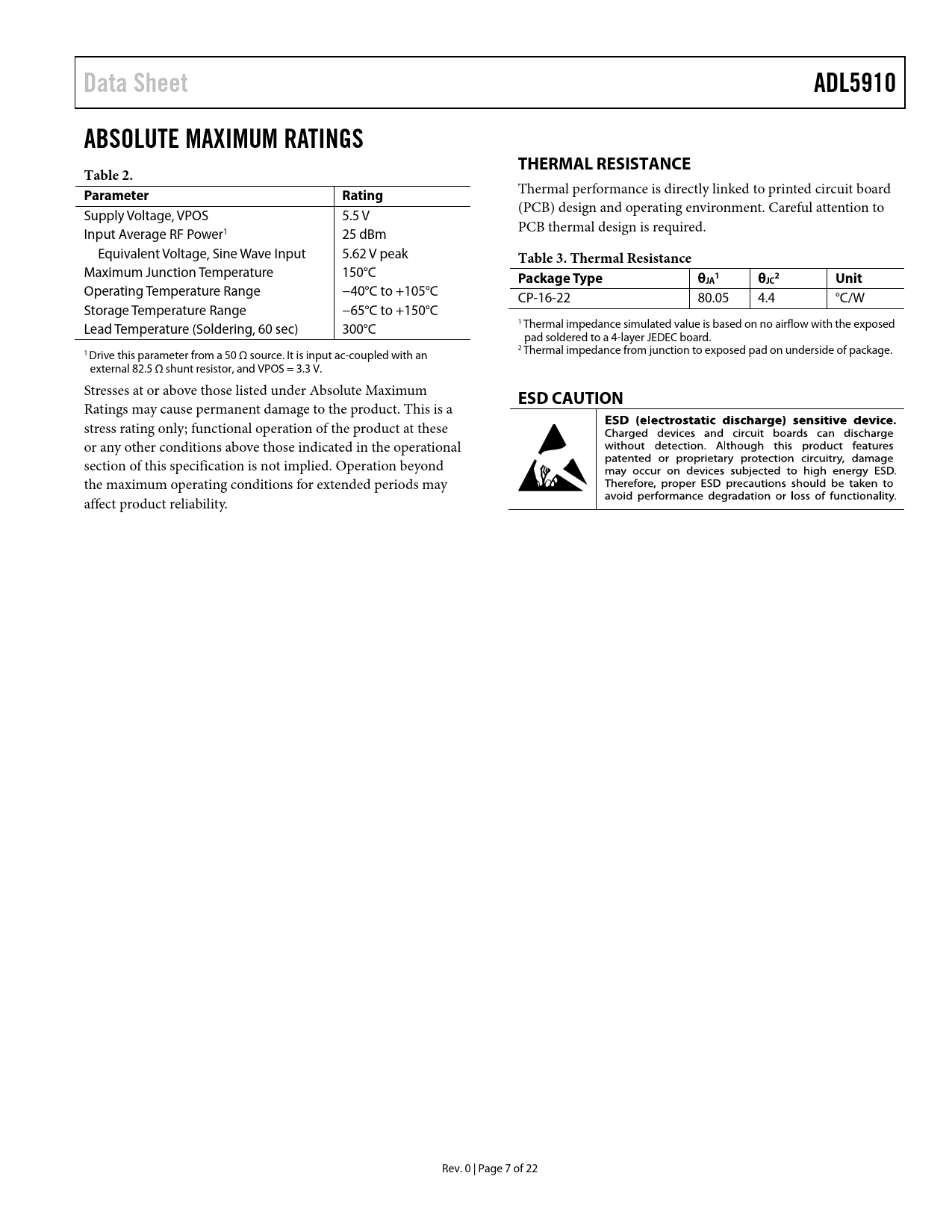 Data Sheet

ADL5910

ABSOLUTE MAXIMUM RATINGS

Table 2.

| Parameter | Rating |
|---|---|
| Supply Voltage, VPOS | 5.5 V |
| Input Average RF Power$^1$ | 25 dBm |
| Equivalent Voltage, Sine Wave Input | 5.62 V peak |
| Maximum Junction Temperature | 150°C |
| Operating Temperature Range | −40°C to +105°C |
| Storage Temperature Range | −65°C to +150°C |
| Lead Temperature (Soldering, 60 sec) | 300°C |

$^1$ Drive this parameter from a 50 Ω source. It is input ac-coupled with an external 82.5 Ω shunt resistor, and VPOS = 3.3 V.

Stresses at or above those listed under Absolute Maximum Ratings may cause permanent damage to the product. This is a stress rating only; functional operation of the product at these or any other conditions above those indicated in the operational section of this specification is not implied. Operation beyond the maximum operating conditions for extended periods may affect product reliability.

THERMAL RESISTANCE

Thermal performance is directly linked to printed circuit board (PCB) design and operating environment. Careful attention to PCB thermal design is required.

Table 3. Thermal Resistance

| Package Type | $\theta_{JA}$$^1$ | $\theta_{JC}$$^2$ | Unit |
|---|---|---|---|
| CP-16-22 | 80.05 | 4.4 | °C/W |

$^1$ Thermal impedance simulated value is based on no airflow with the exposed pad soldered to a 4-layer JEDEC board.
$^2$ Thermal impedance from junction to exposed pad on underside of package.

ESD CAUTION

ESD (electrostatic discharge) sensitive device. Charged devices and circuit boards can discharge without detection. Although this product features patented or proprietary protection circuitry, damage may occur on devices subjected to high energy ESD. Therefore, proper ESD precautions should be taken to avoid performance degradation or loss of functionality.

Rev. 0 | Page 7 of 22